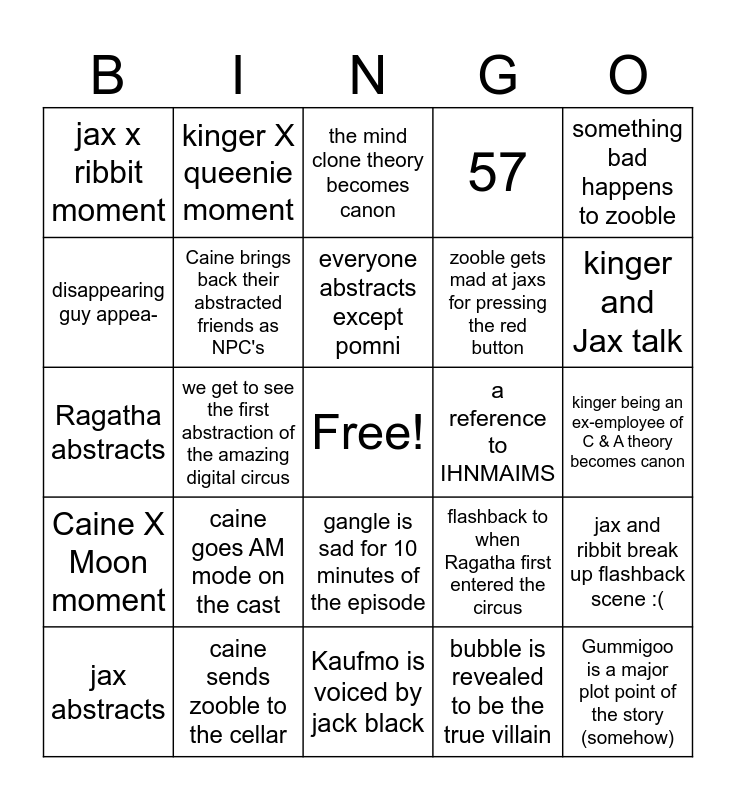 | B | I | N | G | O |
|---|---|---|---|---|
| jax x ribbit moment | kinger X queenie moment | the mind clone theory becomes canon | 57 | something bad happens to zooble |
| disappearing guy appea- | Caine brings back their abstracted friends as NPC's | everyone abstracts except pomni | zooble gets mad at jaxs for pressing the red button | kinger and Jax talk |
| Ragatha abstracts | we get to see the first abstraction of the amazing digital circus | Free! | a reference to IHNMAIMS | kinger being an ex-employee of C & A theory becomes canon |
| Caine X Moon moment | caine goes AM mode on the cast | gangle is sad for 10 minutes of the episode | flashback to when Ragatha first entered the circus | jax and ribbit break up flashback scene :( |
| jax abstracts | caine sends zooble to the cellar | Kaufmo is voiced by jack black | bubble is revealed to be the true villain | Gummigoo is a major plot point of the story (somehow) |